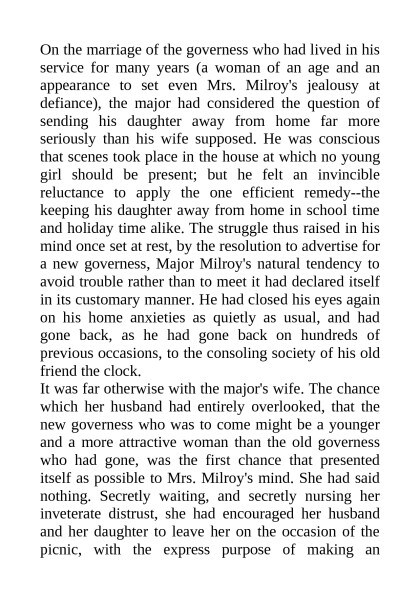 On the marriage of the governess who had lived in his service for many years (a woman of an age and an appearance to set even Mrs. Milroy's jealousy at defiance), the major had considered the question of sending his daughter away from home far more seriously than his wife supposed. He was conscious that scenes took place in the house at which no young girl should be present; but he felt an invincible reluctance to apply the one efficient remedy--the keeping his daughter away from home in school time and holiday time alike. The struggle thus raised in his mind once set at rest, by the resolution to advertise for a new governess, Major Milroy's natural tendency to avoid trouble rather than to meet it had declared itself in its customary manner. He had closed his eyes again on his home anxieties as quietly as usual, and had gone back, as he had gone back on hundreds of previous occasions, to the consoling society of his old friend the clock.

It was far otherwise with the major's wife. The chance which her husband had entirely overlooked, that the new governess who was to come might be a younger and a more attractive woman than the old governess who had gone, was the first chance that presented itself as possible to Mrs. Milroy's mind. She had said nothing. Secretly waiting, and secretly nursing her inveterate distrust, she had encouraged her husband and her daughter to leave her on the occasion of the picnic, with the express purpose of making an